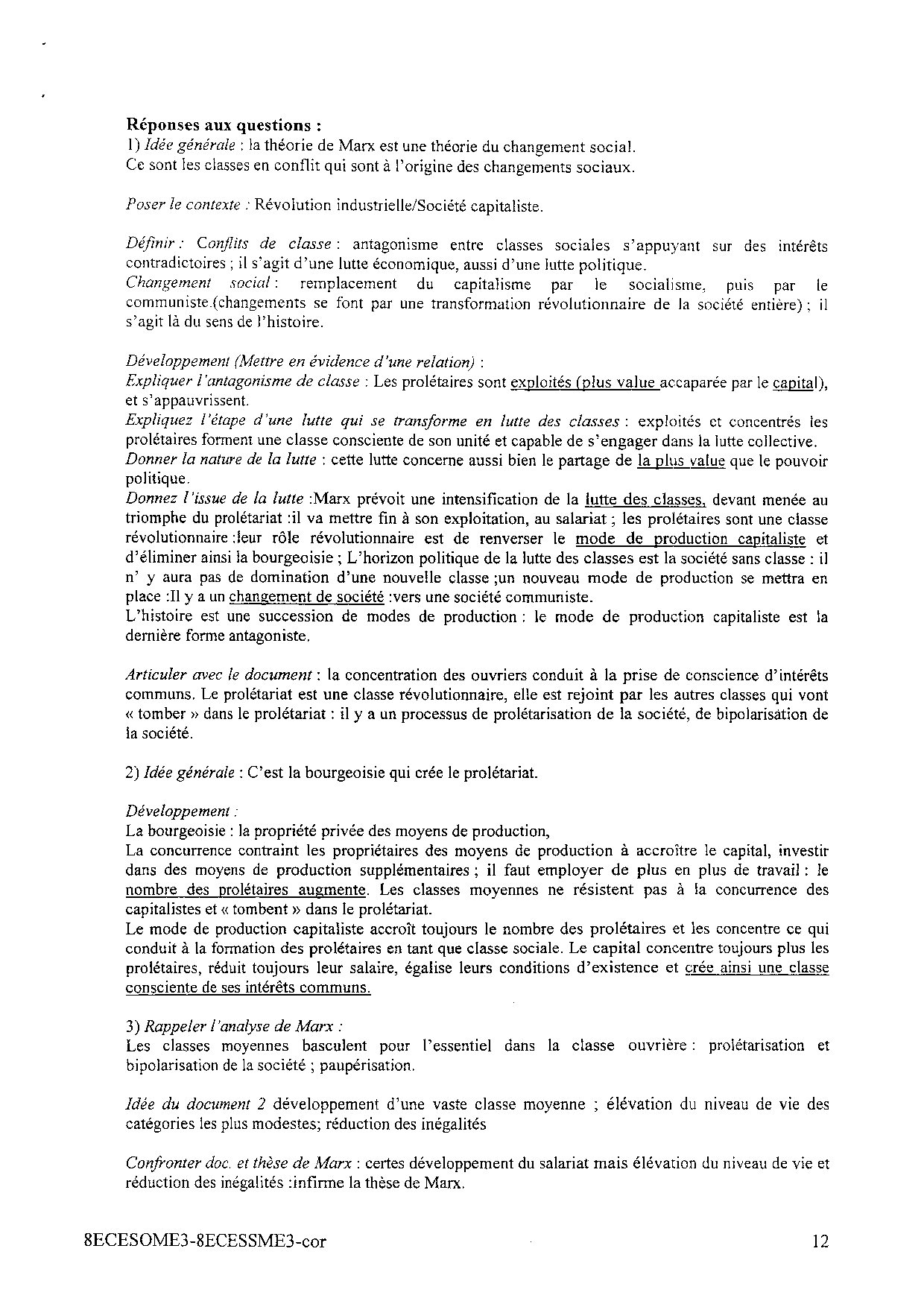 Réponses aux questions :
1) Idée générale : la théorie de Marx est une théorie du changement social. Ce sont les classes en conflit qui sont à l'origine des changements sociaux.

Poser le contexte : Révolution industrielle/Société capitaliste.

Définir : Conflits de classe : antagonisme entre classes sociales s'appuyant sur des intérêts contradictoires ; il s'agit d'une lutte économique, aussi d'une lutte politique.
Changement social : remplacement du capitalisme par le socialisme, puis par le communiste.(changements se font par une transformation révolutionnaire de la société entière) ; il s'agit là du sens de l'histoire.

Développement (Mettre en évidence d'une relation) :
Expliquer l'antagonisme de classe : Les prolétaires sont exploités (plus value accaparée par le capital), et s'appauvrissent.
Expliquez l'étape d'une lutte qui se transforme en lutte des classes : exploités et concentrés les prolétaires forment une classe consciente de son unité et capable de s'engager dans la lutte collective.
Donner la nature de la lutte : cette lutte concerne aussi bien le partage de la plus value que le pouvoir politique.
Donnez l'issue de la lutte :Marx prévoit une intensification de la lutte des classes, devant menée au triomphe du prolétariat :il va mettre fin à son exploitation, au salariat ; les prolétaires sont une classe révolutionnaire :leur rôle révolutionnaire est de renverser le mode de production capitaliste et d'éliminer ainsi la bourgeoisie ; L'horizon politique de la lutte des classes est la société sans classe : il n' y aura pas de domination d'une nouvelle classe ;un nouveau mode de production se mettra en place :Il y a un changement de société :vers une société communiste.
L'histoire est une succession de modes de production : le mode de production capitaliste est la dernière forme antagoniste.

Articuler avec le document : la concentration des ouvriers conduit à la prise de conscience d'intérêts communs. Le prolétariat est une classe révolutionnaire, elle est rejoint par les autres classes qui vont « tomber » dans le prolétariat : il y a un processus de prolétarisation de la société, de bipolarisation de la société.

2) Idée générale : C'est la bourgeoisie qui crée le prolétariat.

Développement :
La bourgeoisie : la propriété privée des moyens de production,
La concurrence contraint les propriétaires des moyens de production à accroître le capital, investir dans des moyens de production supplémentaires ; il faut employer de plus en plus de travail : le nombre des prolétaires augmente. Les classes moyennes ne résistent pas à la concurrence des capitalistes et « tombent » dans le prolétariat.
Le mode de production capitaliste accroît toujours le nombre des prolétaires et les concentre ce qui conduit à la formation des prolétaires en tant que classe sociale. Le capital concentre toujours plus les prolétaires, réduit toujours leur salaire, égalise leurs conditions d'existence et crée ainsi une classe consciente de ses intérêts communs.

3) Rappeler l'analyse de Marx :
Les classes moyennes basculent pour l'essentiel dans la classe ouvrière : prolétarisation et bipolarisation de la société ; paupérisation.

Idée du document 2 développement d'une vaste classe moyenne ; élévation du niveau de vie des catégories les plus modestes; réduction des inégalités

Confronter doc. et thèse de Marx : certes développement du salariat mais élévation du niveau de vie et réduction des inégalités :infirme la thèse de Marx.

8ECESOME3-8ECESSME3-cor 12